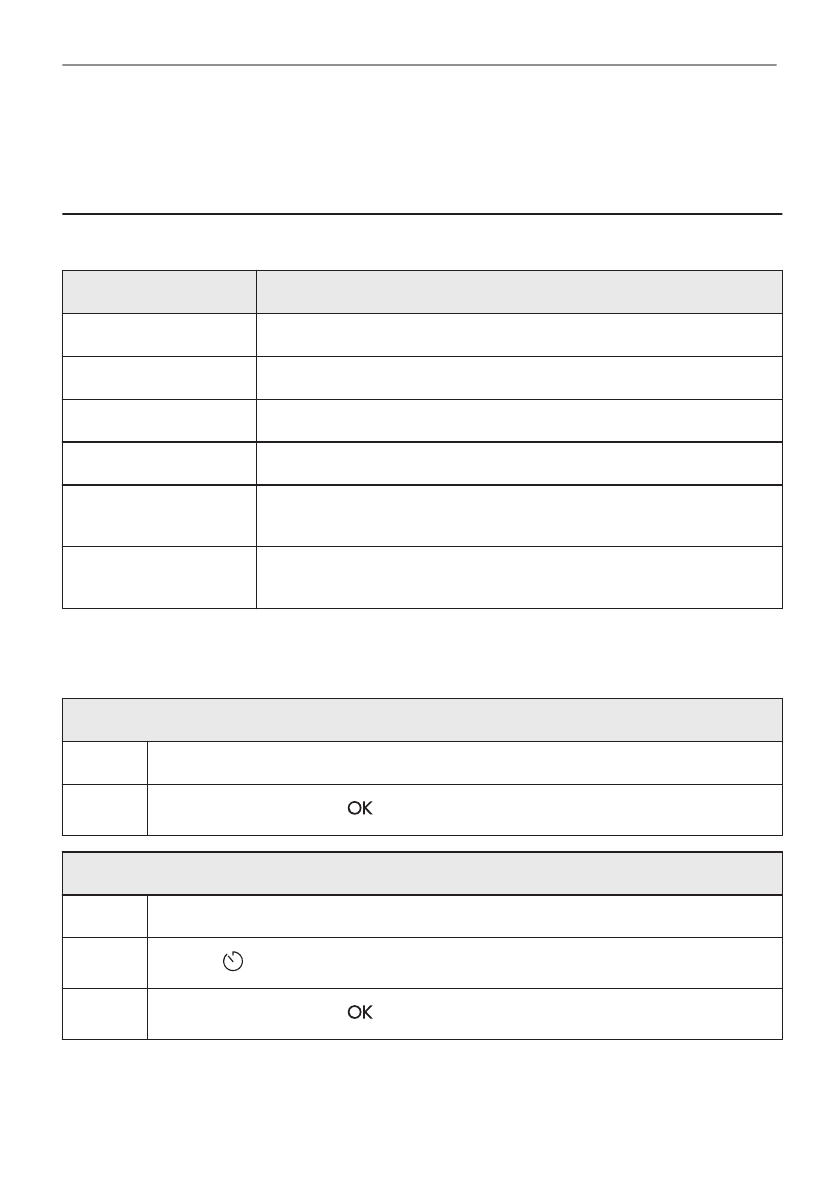 OK

OK